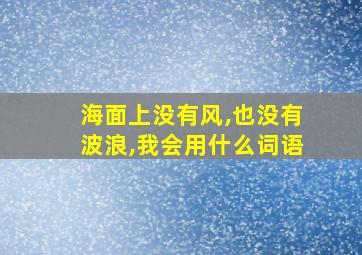 海面上没有风,也没有波浪,我会用什么词语